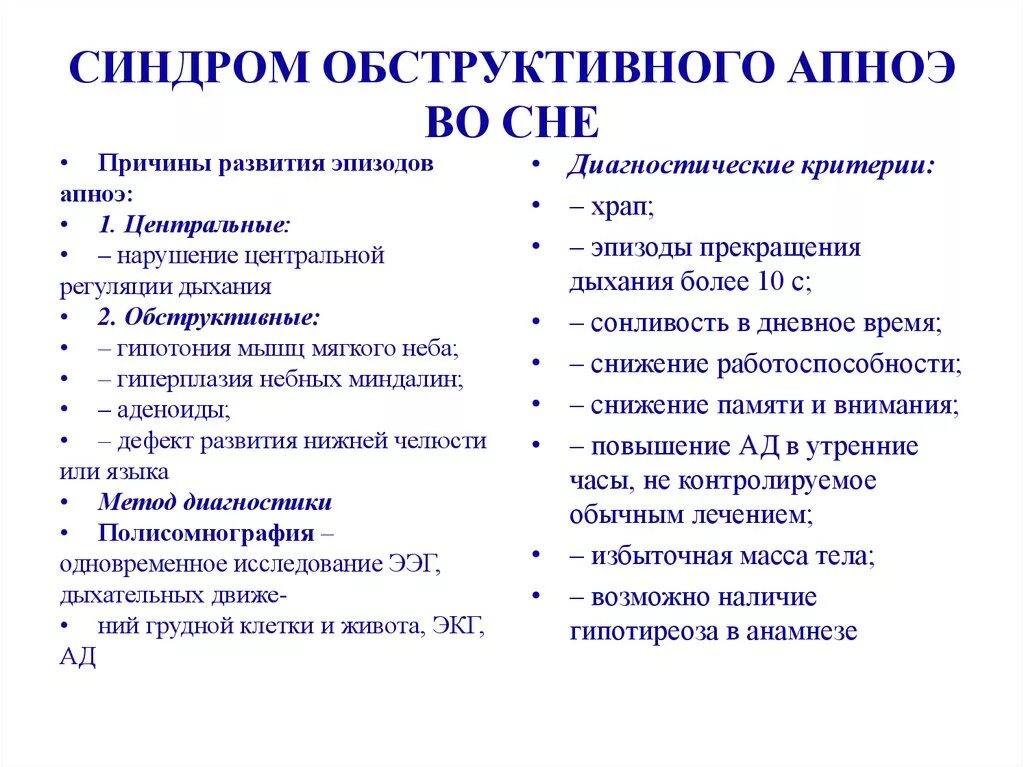 СИНДРОМ ОБСТРУКТИВНОГО АПНОЭ ВО СНЕ

• Причины развития эпизодов апноэ:
• 1. Центральные:
• – нарушение центральной регуляции дыхания
• 2. Обструктивные:
• – гипотония мышц мягкого неба;
• – гиперплазия небных миндалин;
• – аденоиды;
• – дефект развития нижней челюсти или языка
• Метод диагностики
• Полисомнография – одновременное исследование ЭЭГ, дыхательных движе-
• ний грудной клетки и живота, ЭКГ, АД

• Диагностические критерии:
• – храп;
• – эпизоды прекращения дыхания более 10 с;
• – сонливость в дневное время;
• – снижение работоспособности;
• – снижение памяти и внимания;
• – повышение АД в утренние часы, не контролируемое обычным лечением;
• – избыточная масса тела;
• – возможно наличие гипотиреоза в анамнезе